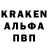 KRAKEN
АЛЬФА
ПВП